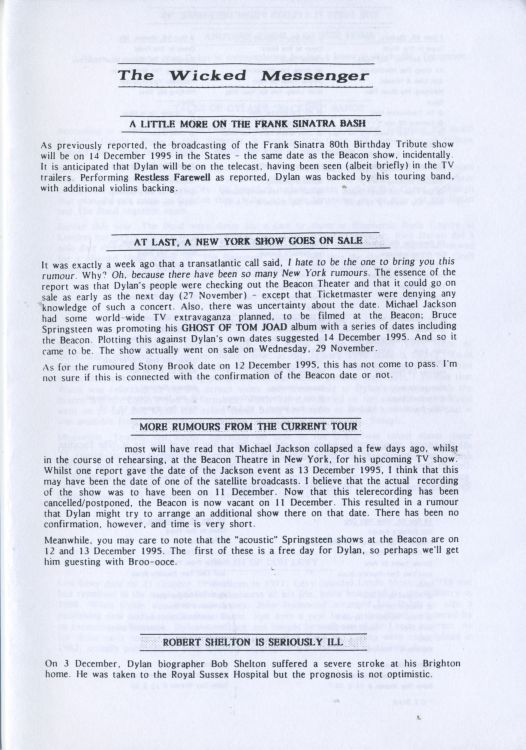 The Wicked Messenger

A LITTLE MORE ON THE FRANK SINATRA BASH

As previously reported, the broadcasting of the Frank Sinatra 80th Birthday Tribute show will be on 14 December 1995 in the States - the same date as the Beacon show, incidentally. It is anticipated that Dylan will be on the telecast, having been seen (albeit briefly) in the TV trailers. Performing Restless Farewell as reported, Dylan was backed by his touring band, with additional violins backing.

AT LAST, A NEW YORK SHOW GOES ON SALE

It was exactly a week ago that a transatlantic call said, I hate to be the one to bring you this rumour. Why? Oh, because there have been so many New York rumours. The essence of the report was that Dylan's people were checking out the Beacon Theater and that it could go on sale as early as the next day (27 November) - except that Ticketmaster were denying any knowledge of such a concert. Also, there was uncertainty about the date. Michael Jackson had some world-wide TV extravaganza planned, to be filmed at the Beacon; Bruce Springsteen was promoting his GHOST OF TOM JOAD album with a series of dates including the Beacon. Plotting this against Dylan's own dates suggested 14 December 1995. And so it came to be. The show actually went on sale on Wednesday, 29 November.

As for the rumoured Stony Brook date on 12 December 1995, this has not come to pass. I'm not sure if this is connected with the confirmation of the Beacon date or not.

MORE RUMOURS FROM THE CURRENT TOUR

most will have read that Michael Jackson collapsed a few days ago, whilst in the course of rehearsing, at the Beacon Theatre in New York, for his upcoming TV show. Whilst one report gave the date of the Jackson event as 13 December 1995, I think that this may have been the date of one of the satellite broadcasts. I believe that the actual recording of the show was to have been on 11 December. Now that this telerecording has been cancelled/postponed, the Beacon is now vacant on 11 December. This resulted in a rumour that Dylan might try to arrange an additional show there on that date. There has been no confirmation, however, and time is very short.

Meanwhile, you may care to note that the "acoustic" Springsteen shows at the Beacon are on 12 and 13 December 1995. The first of these is a free day for Dylan, so perhaps we'll get him guesting with Broo-ooce.

ROBERT SHELTON IS SERIOUSLY ILL

On 3 December, Dylan biographer Bob Shelton suffered a severe stroke at his Brighton home. He was taken to the Royal Sussex Hospital but the prognosis is not optimistic.